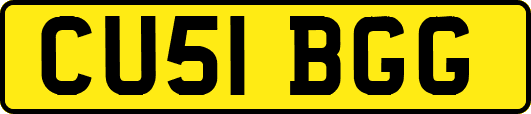 CU51 BGG